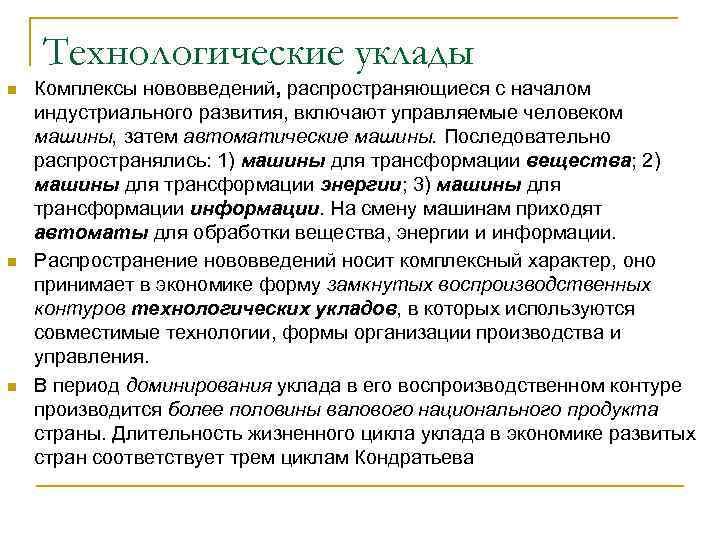 Технологические уклады

Комплексы нововведений, распространяющиеся с началом индустриального развития, включают управляемые человеком машины, затем автоматические машины. Последовательно распространялись: 1) машины для трансформации вещества; 2) машины для трансформации энергии; 3) машины для трансформации информации. На смену машинам приходят автоматы для обработки вещества, энергии и информации.

Распространение нововведений носит комплексный характер, оно принимает в экономике форму замкнутых воспроизводственных контуров технологических укладов, в которых используются совместимые технологии, формы организации производства и управления.

В период доминирования уклада в его воспроизводственном контуре производится более половины валового национального продукта страны. Длительность жизненного цикла уклада в экономике развитых стран соответствует трем циклам Кондратьева